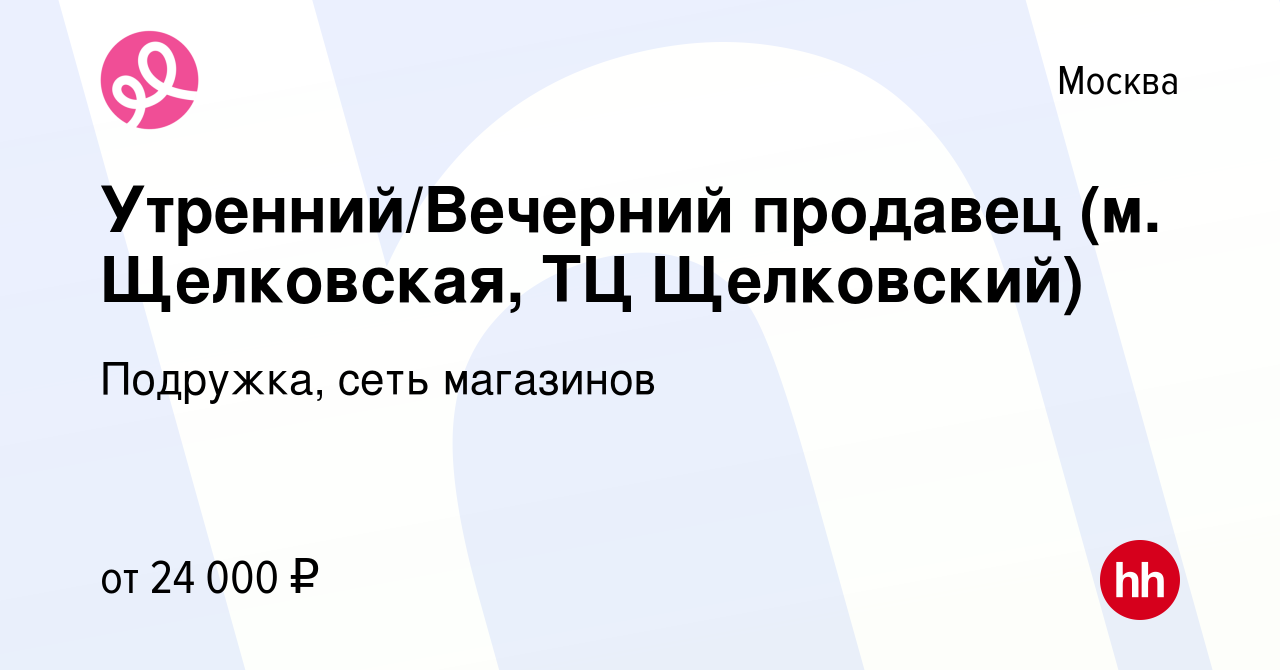 Москва

Утренний/Вечерний продавец (м. Щелковская, ТЦ Щелковский)

Подружка, сеть магазинов

от 24 000 ₽

hh